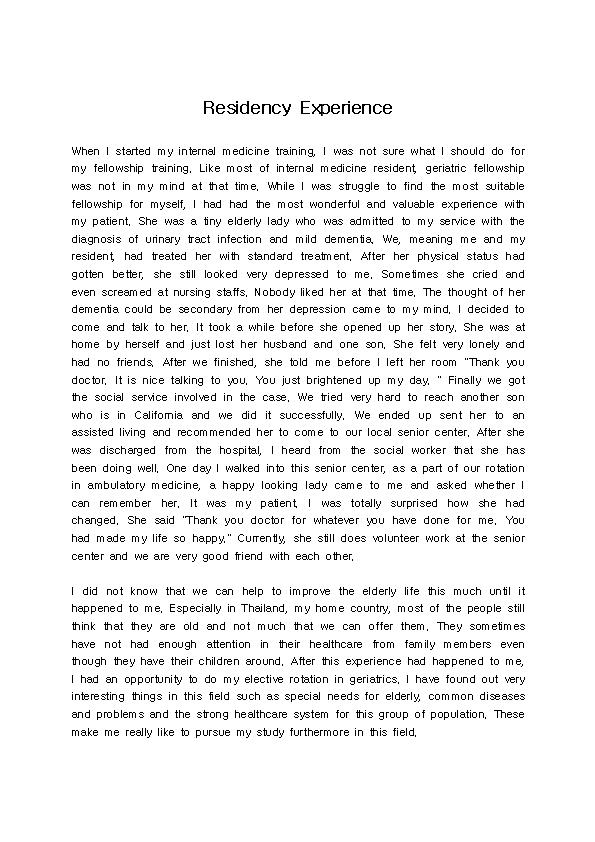 Residency Experience

When I started my internal medicine training, I was not sure what I should do for my fellowship training. Like most of internal medicine resident, geriatric fellowship was not in my mind at that time. While I was struggle to find the most suitable fellowship for myself, I had had the most wonderful and valuable experience with my patient. She was a tiny elderly lady who was admitted to my service with the diagnosis of urinary tract infection and mild dementia. We, meaning me and my resident, had treated her with standard treatment. After her physical status had gotten better, she still looked very depressed to me. Sometimes she cried and even screamed at nursing staffs. Nobody liked her at that time. The thought of her dementia could be secondary from her depression came to my mind. I decided to come and talk to her. It took a while before she opened up her story. She was at home by herself and just lost her husband and one son. She felt very lonely and had no friends. After we finished, she told me before I left her room "Thank you doctor. It is nice talking to you. You just brightened up my day. " Finally we got the social service involved in the case. We tried very hard to reach another son who is in California and we did it successfully. We ended up sent her to an assisted living and recommended her to come to our local senior center. After she was discharged from the hospital, I heard from the social worker that she has been doing well. One day I walked into this senior center, as a part of our rotation in ambulatory medicine, a happy looking lady came to me and asked whether I can remember her. It was my patient. I was totally surprised how she had changed. She said "Thank you doctor for whatever you have done for me. You had made my life so happy." Currently, she still does volunteer work at the senior center and we are very good friend with each other.

I did not know that we can help to improve the elderly life this much until it happened to me. Especially in Thailand, my home country, most of the people still think that they are old and not much that we can offer them. They sometimes have not had enough attention in their healthcare from family members even though they have their children around. After this experience had happened to me, I had an opportunity to do my elective rotation in geriatrics. I have found out very interesting things in this field such as special needs for elderly, common diseases and problems and the strong healthcare system for this group of population. These make me really like to pursue my study furthermore in this field.